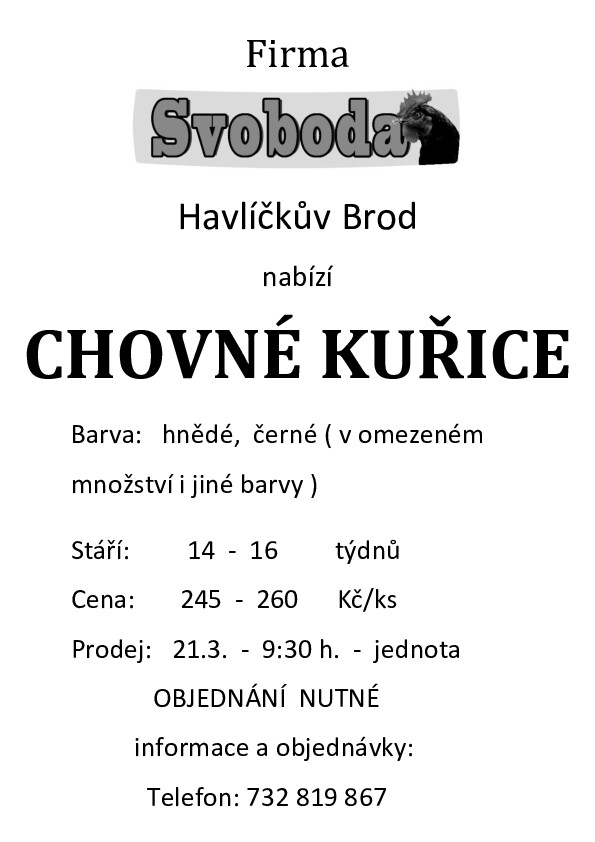 Firma

Svoboda

Havlíčkův Brod

nabízí

CHOVNÉ KUŘICE

Barva: hnědé, černé ( v omezeném množství i jiné barvy )

Stáří: 14 - 16 týdnů

Cena: 245 - 260 Kč/ks

Prodej: 21.3. - 9:30 h. - jednota

OBJEDNÁNÍ NUTNÉ

informace a objednávky:

Telefon: 732 819 867